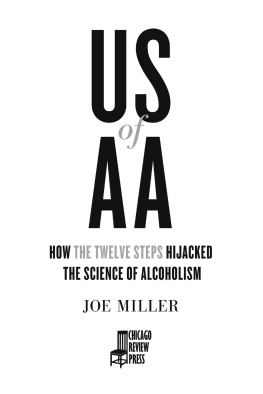 US
of
AA

HOW THE TWELVE STEPS HIJACKED THE SCIENCE OF ALCOHOLISM

JOE MILLER

CHICAGO REVIEW PRESS